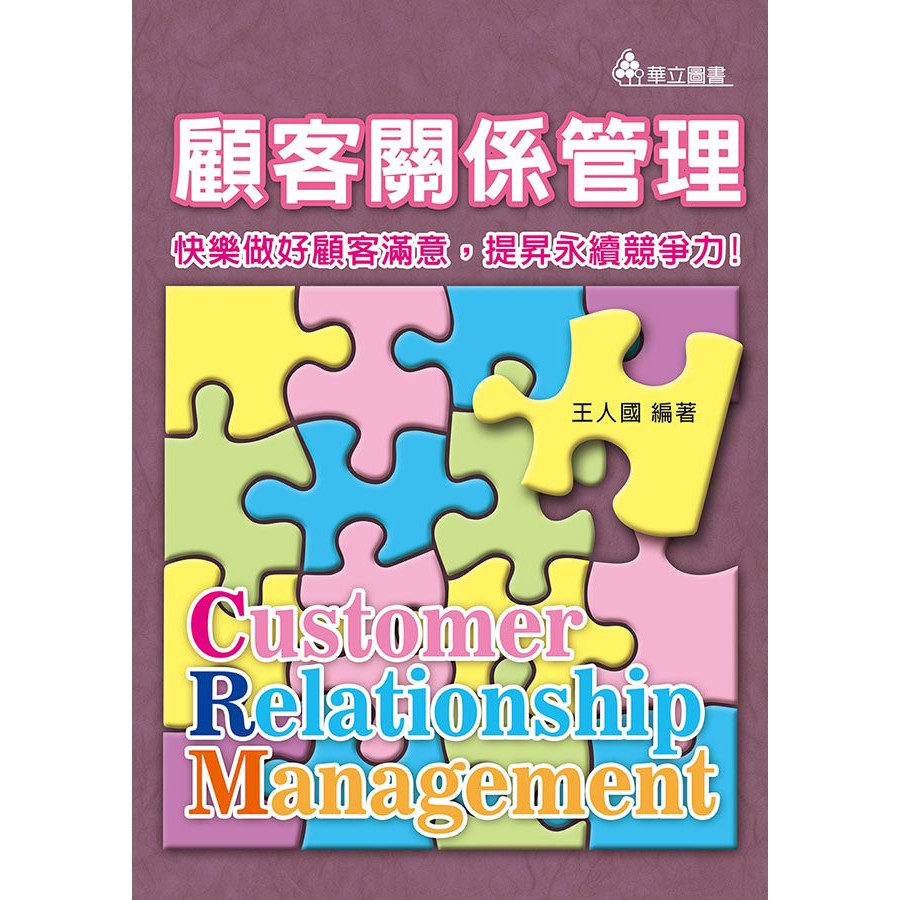 華立圖書

顧客關係管理

快樂做好顧客滿意，提昇永續競爭力！

王人國 編著

Customer
Relationship
Management